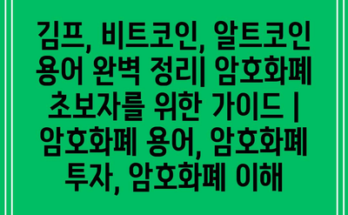 김프, 비트코인, 알트코인 용어 완벽 정리| 암호화폐 초보자를 위한 가이드 | 암호화폐 용어, 암호화폐 투자, 암호화폐 이해